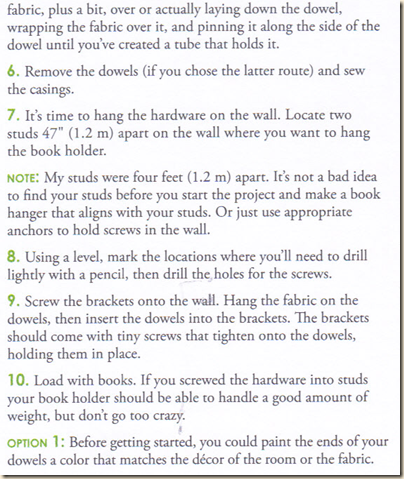 fabric, plus a bit, over or actually laying down the dowel, wrapping the fabric over it, and pinning it along the side of the dowel until you've created a tube that holds it.

6. Remove the dowels (if you chose the latter route) and sew the casings.

7. It's time to hang the hardware on the wall. Locate two studs 47" (1.2 m) apart on the wall where you want to hang the book holder.

NOTE: My studs were four feet (1.2 m) apart. It's not a bad idea to find your studs before you start the project and make a book hanger that aligns with your studs. Or just use appropriate anchors to hold screws in the wall.

8. Using a level, mark the locations where you'll need to drill lightly with a pencil, then drill the holes for the screws.

9. Screw the brackets onto the wall. Hang the fabric on the dowels, then insert the dowels into the brackets. The brackets should come with tiny screws that tighten onto the dowels, holding them in place.

10. Load with books. If you screwed the hardware into studs your book holder should be able to handle a good amount of weight, but don't go too crazy.

OPTION 1: Before getting started, you could paint the ends of your dowels a color that matches the décor of the room or the fabric.